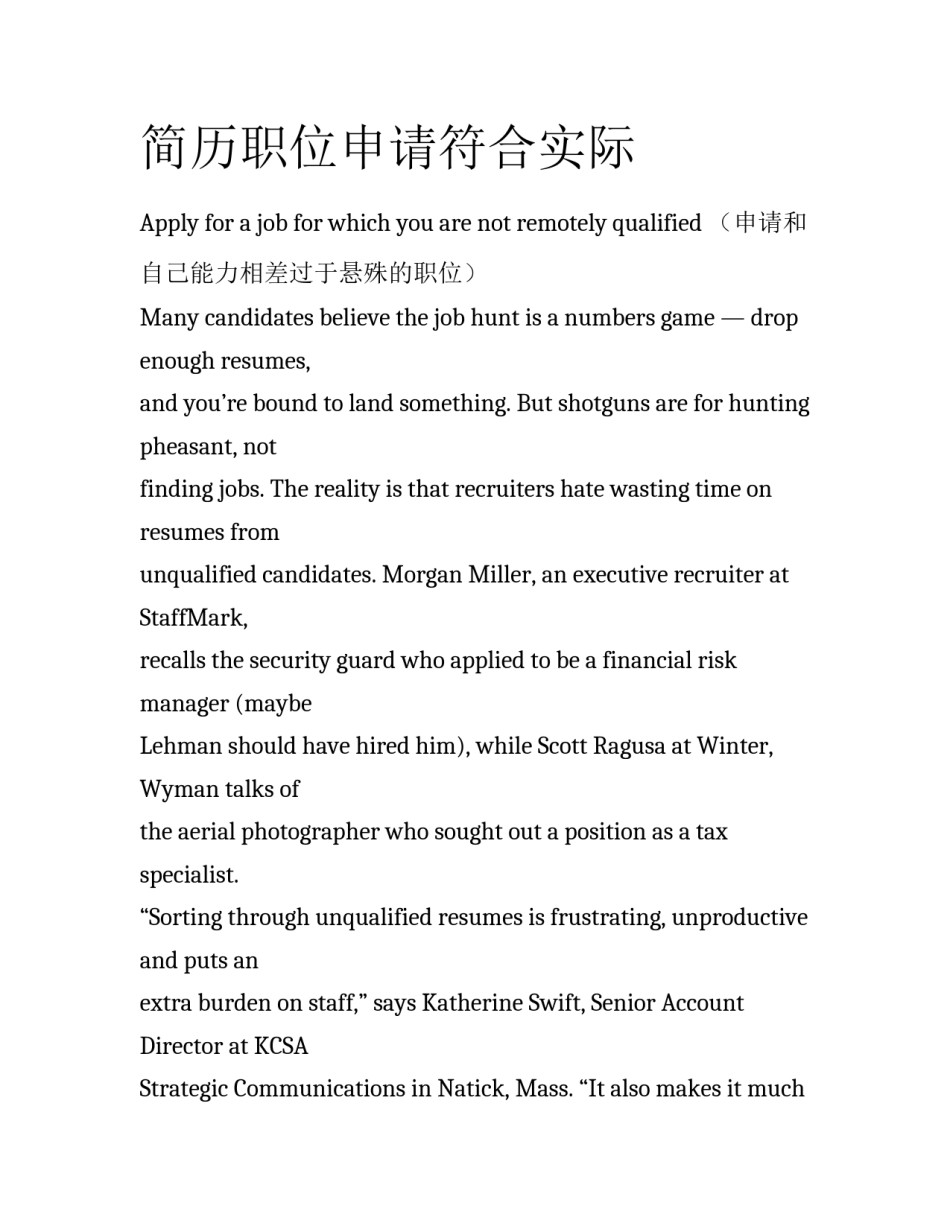 简历职位申请符合实际

Apply for a job for which you are not remotely qualified （申请和自己能力相差过于悬殊的职位）

Many candidates believe the job hunt is a numbers game — drop enough resumes,
and you’re bound to land something. But shotguns are for hunting pheasant, not
finding jobs. The reality is that recruiters hate wasting time on resumes from
unqualified candidates. Morgan Miller, an executive recruiter at StaffMark,
recalls the security guard who applied to be a financial risk manager (maybe
Lehman should have hired him), while Scott Ragusa at Winter, Wyman talks of
the aerial photographer who sought out a position as a tax specialist.
“Sorting through unqualified resumes is frustrating, unproductive and puts an
extra burden on staff,” says Katherine Swift, Senior Account Director at KCSA
Strategic Communications in Natick, Mass. “It also makes it much